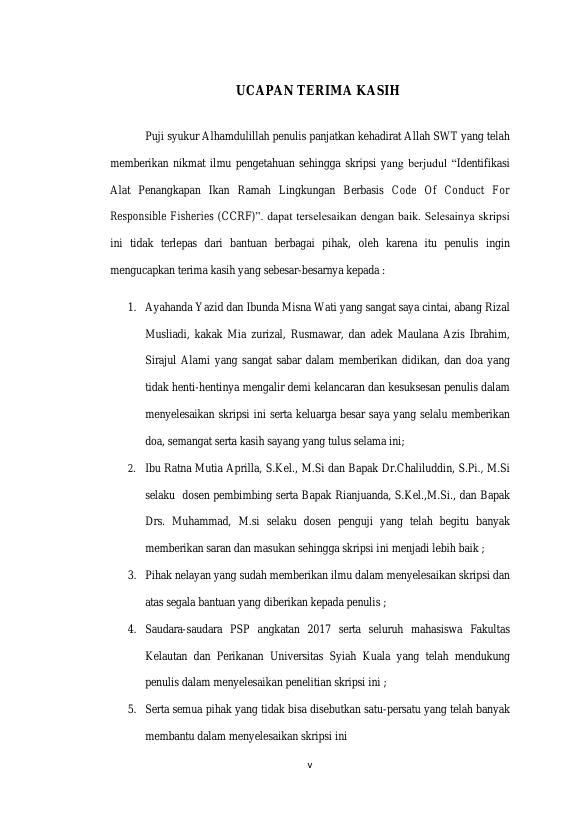 UCAPAN TERIMA KASIH

Puji syukur Alhamdulillah penulis panjatkan kehadirat Allah SWT yang telah memberikan nikmat ilmu pengetahuan sehingga skripsi yang berjudul “Identifikasi Alat Penangkapan Ikan Ramah Lingkungan Berbasis Code Of Conduct For Responsible Fisheries (CCRF)”. dapat terselesaikan dengan baik. Selesainya skripsi ini tidak terlepas dari bantuan berbagai pihak, oleh karena itu penulis ingin mengucapkan terima kasih yang sebesar-besarnya kepada :

1. Ayahanda Yazid dan Ibunda Misna Wati yang sangat saya cintai, abang Rizal Musliadi, kakak Mia zurizal, Rusmawar, dan adek Maulana Azis Ibrahim, Sirajul Alami yang sangat sabar dalam memberikan didikan, dan doa yang tidak henti-hentinya mengalir demi kelancaran dan kesuksesan penulis dalam menyelesaikan skripsi ini serta keluarga besar saya yang selalu memberikan doa, semangat serta kasih sayang yang tulus selama ini;
2. Ibu Ratna Mutia Aprilla, S.Kel., M.Si dan Bapak Dr.Chaliluddin, S.Pi., M.Si selaku dosen pembimbing serta Bapak Rianjuanda, S.Kel.,M.Si., dan Bapak Drs. Muhammad, M.si selaku dosen penguji yang telah begitu banyak memberikan saran dan masukan sehingga skripsi ini menjadi lebih baik ;
3. Pihak nelayan yang sudah memberikan ilmu dalam menyelesaikan skripsi dan atas segala bantuan yang diberikan kepada penulis ;
4. Saudara-saudara PSP angkatan 2017 serta seluruh mahasiswa Fakultas Kelautan dan Perikanan Universitas Syiah Kuala yang telah mendukung penulis dalam menyelesaikan penelitian skripsi ini ;
5. Serta semua pihak yang tidak bisa disebutkan satu-persatu yang telah banyak membantu dalam menyelesaikan skripsi ini

v